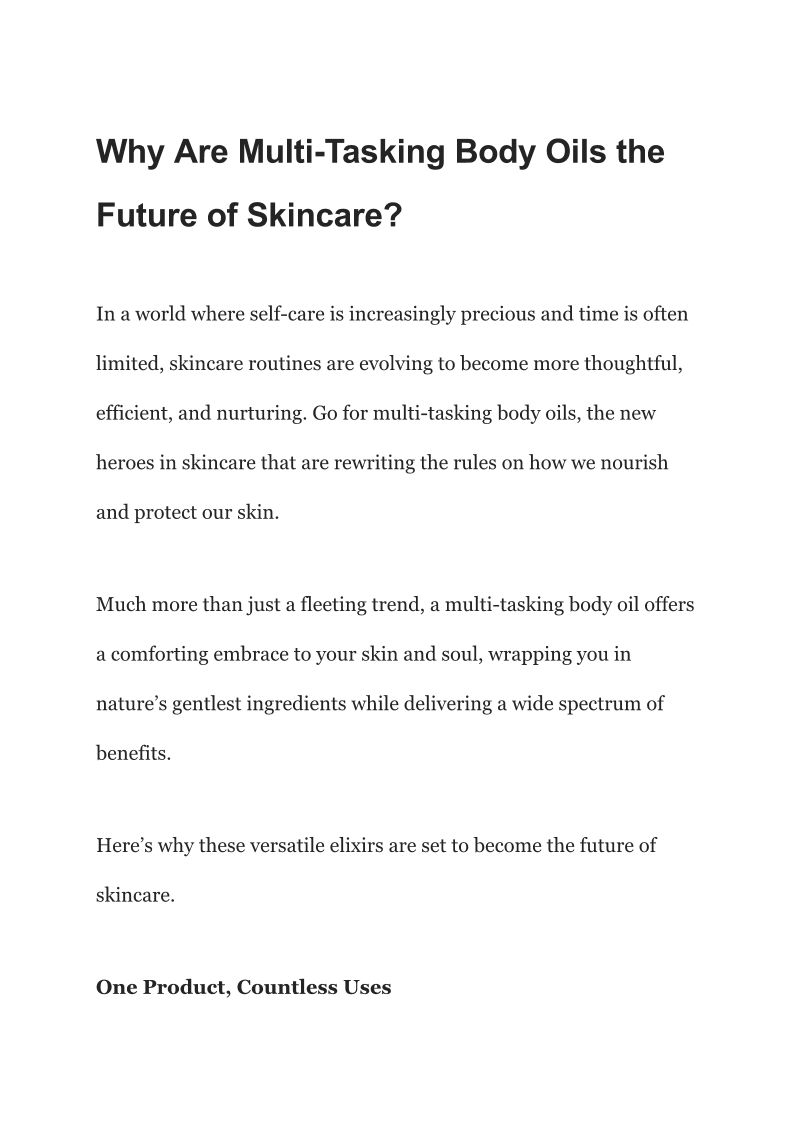 Why Are Multi-Tasking Body Oils the Future of Skincare?

In a world where self-care is increasingly precious and time is often limited, skincare routines are evolving to become more thoughtful, efficient, and nurturing. Go for multi-tasking body oils, the new heroes in skincare that are rewriting the rules on how we nourish and protect our skin.

Much more than just a fleeting trend, a multi-tasking body oil offers a comforting embrace to your skin and soul, wrapping you in nature's gentlest ingredients while delivering a wide spectrum of benefits.

Here's why these versatile elixirs are set to become the future of skincare.

One Product, Countless Uses